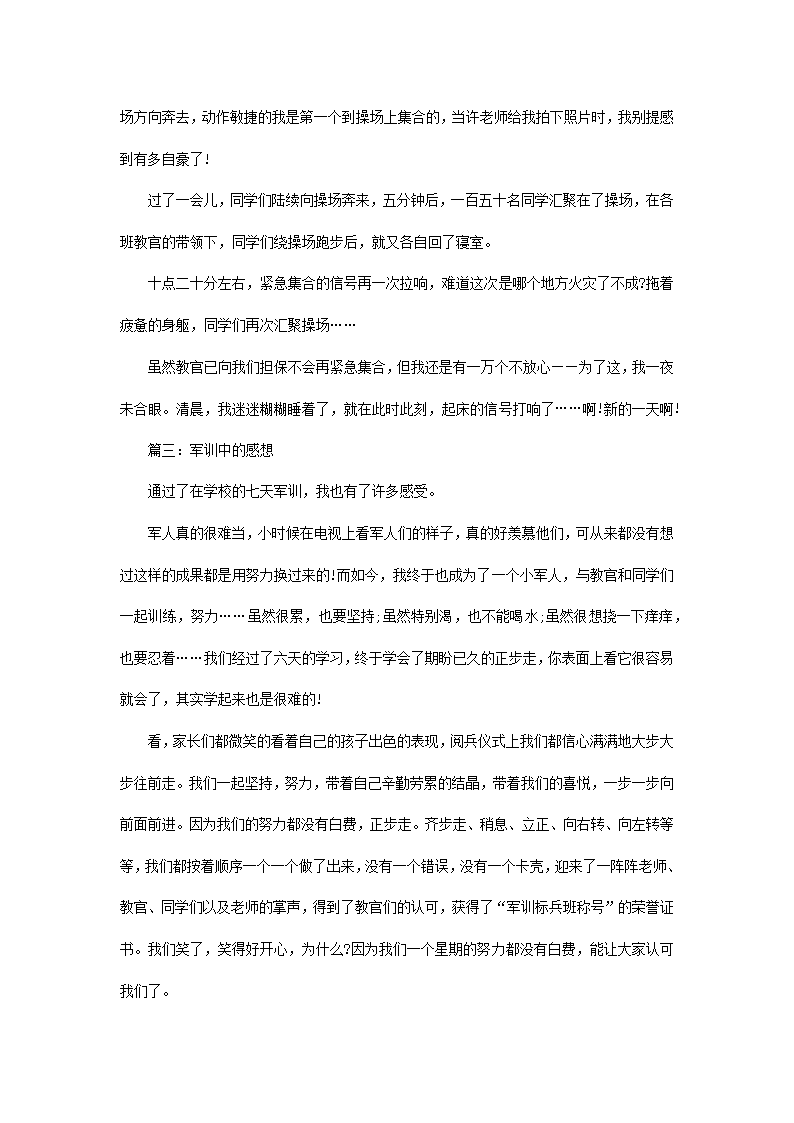 场方向奔去，动作敏捷的我是第一个到操场上集合的，当许老师给我拍下照片时，我别提感到有多自豪了！

过了一会儿，同学们陆续向操场奔来，五分钟后，一百五十名同学汇聚在了操场，在各班教官的带领下，同学们绕操场跑步后，就又各自回了寝室。

十点二十分左右，紧急集合的信号再一次拉响，难道这次是哪个地方火灾了不成?拖着疲惫的身躯，同学们再次汇聚操场……

虽然教官已向我们担保不会再紧急集合，但我还是有一万个不放心——为了这，我一夜未合眼。清晨，我迷迷糊糊睡着了，就在此时此刻，起床的信号打响了……啊!新的一天啊!

篇三：军训中的感想

通过了在学校的七天军训，我也有了许多感受。

军人真的很难当，小时候在电视上看军人们的样子，真的好羡慕他们，可从来都没有想过这样的成果都是用努力换过来的!而如今，我终于也成为了一个小军人，与教官和同学们一起训练，努力……虽然很累，也要坚持;虽然特别渴，也不能喝水;虽然很想挠一下痒痒，也要忍着……我们经过了六天的学习，终于学会了期盼已久的正步走，你表面上看它很容易就会了，其实学起来也是很难的!

看，家长们都微笑的看着自己的孩子出色的表现，阅兵仪式上我们都信心满满地大步大步往前走。我们一起坚持，努力，带着自己辛勤劳累的结晶，带着我们的喜悦，一步一步向前面前进。因为我们的努力都没有白费，正步走。齐步走、稍息、立正、向右转、向左转等等，我们都按着顺序一个一个做了出来，没有一个错误，没有一个卡壳，迎来了一阵阵老师、教官、同学们以及老师的掌声，得到了教官们的认可，获得了“军训标兵班称号”的荣誉证书。我们笑了，笑得好开心，为什么?因为我们一个星期的努力都没有白费，能让大家认可我们了。